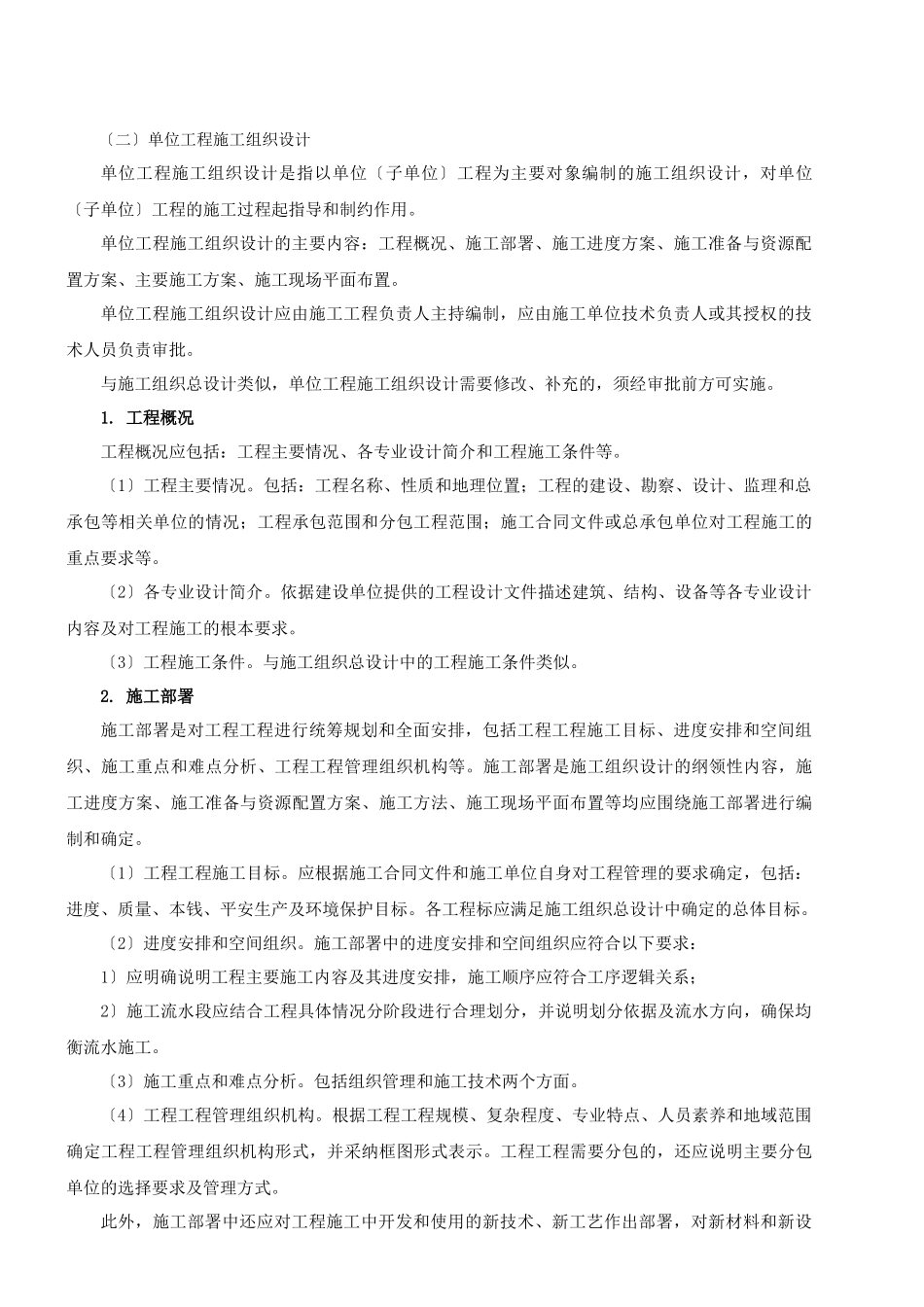 〔二〕单位工程施工组织设计

单位工程施工组织设计是指以单位〔子单位〕工程为主要对象编制的施工组织设计，对单位〔子单位〕工程的施工过程起指导和制约作用。

单位工程施工组织设计的主要内容：工程概况、施工部署、施工进度方案、施工准备与资源配置方案、主要施工方案、施工现场平面布置。

单位工程施工组织设计应由施工工程负责人主持编制，应由施工单位技术负责人或其授权的技术人员负责审批。

与施工组织总设计类似，单位工程施工组织设计需要修改、补充的，须经审批前方可实施。

1. 工程概况

工程概况应包括：工程主要情况、各专业设计简介和工程施工条件等。

〔1〕工程主要情况。包括：工程名称、性质和地理位置；工程的建设、勘察、设计、监理和总承包等相关单位的情况；工程承包范围和分包工程范围；施工合同文件或总承包单位对工程施工的重点要求等。

〔2〕各专业设计简介。依据建设单位提供的工程设计文件描述建筑、结构、设备等各专业设计内容及对工程施工的根本要求。

〔3〕工程施工条件。与施工组织总设计中的工程施工条件类似。

2. 施工部署

施工部署是对工程工程进行统筹规划和全面安排，包括工程工程施工目标、进度安排和空间组织、施工重点和难点分析、工程工程管理组织机构等。施工部署是施工组织设计的纲领性内容，施工进度方案、施工准备与资源配置方案、施工方法、施工现场平面布置等均应围绕施工部署进行编制和确定。

〔1〕工程工程施工目标。应根据施工合同文件和施工单位自身对工程管理的要求确定，包括：进度、质量、本钱、平安生产及环境保护目标。各工程标应满足施工组织总设计中确定的总体目标。

〔2〕进度安排和空间组织。施工部署中的进度安排和空间组织应符合以下要求：

1〕应明确说明工程主要施工内容及其进度安排，施工顺序应符合工序逻辑关系；

2〕施工流水段应结合工程具体情况分阶段进行合理划分，并说明划分依据及流水方向，确保均衡流水施工。

〔3〕施工重点和难点分析。包括组织管理和施工技术两个方面。

〔4〕工程工程管理组织机构。根据工程工程规模、复杂程度、专业特点、人员素养和地域范围确定工程工程管理组织机构形式，并采纳框图形式表示。工程工程需要分包的，还应说明主要分包单位的选择要求及管理方式。

此外，施工部署中还应对工程施工中开发和使用的新技术、新工艺作出部署，对新材料和新设